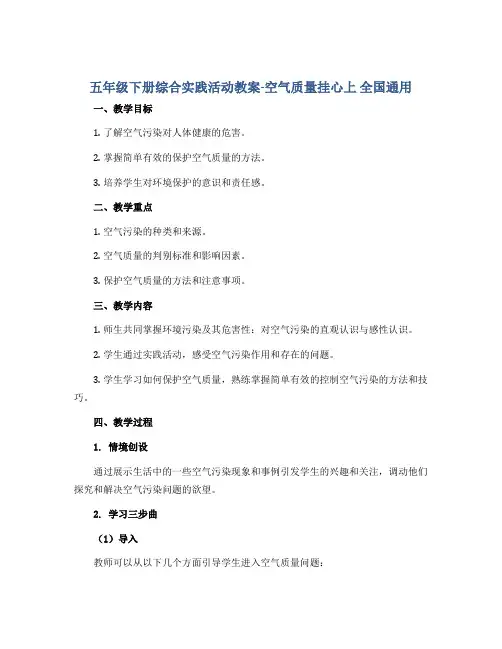 五年级下册综合实践活动教案-空气质量挂心上 全国通用

一、教学目标

1. 了解空气污染对人体健康的危害。

2. 掌握简单有效的保护空气质量的方法。

3. 培养学生对环境保护的意识和责任感。

二、教学重点

1. 空气污染的种类和来源。

2. 空气质量的判别标准和影响因素。

3. 保护空气质量的方法和注意事项。

三、教学内容

1. 师生共同掌握环境污染及其危害性：对空气污染的直观认识与感性认识。

2. 学生通过实践活动，感受空气污染作用和存在的问题。

3. 学生学习如何保护空气质量，熟练掌握简单有效的控制空气污染的方法和技巧。

四、教学过程

1. 情境创设

通过展示生活中的一些空气污染现象和事例引发学生的兴趣和关注，调动他们探究和解决空气污染问题的欲望。

2. 学习三步曲

（1）导入

教师可以从以下几个方面引导学生进入空气质量问题：